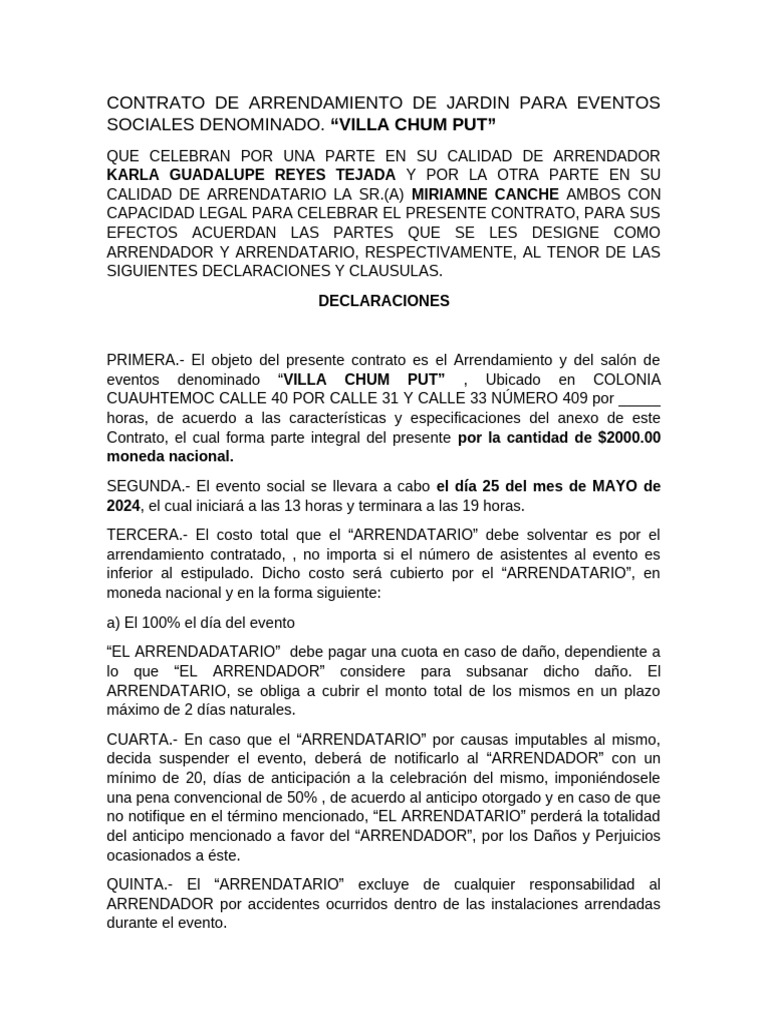 CONTRATO DE ARRENDAMIENTO DE JARDIN PARA EVENTOS SOCIALES DENOMINADO. “VILLA CHUM PUT”

QUE CELEBRAN POR UNA PARTE EN SU CALIDAD DE ARRENDADOR KARLA GUADALUPE REYES TEJADA Y POR LA OTRA PARTE EN SU CALIDAD DE ARRENDATARIO LA SR.(A) MIRIAMNE CANCHE AMBOS CON CAPACIDAD LEGAL PARA CELEBRAR EL PRESENTE CONTRATO, PARA SUS EFECTOS ACUERDAN LAS PARTES QUE SE LES DESIGNE COMO ARRENDADOR Y ARRENDATARIO, RESPECTIVAMENTE, AL TENOR DE LAS SIGUIENTES DECLARACIONES Y CLAUSULAS.

DECLARACIONES

PRIMERA.- El objeto del presente contrato es el Arrendamiento y del salón de eventos denominado “VILLA CHUM PUT” , Ubicado en COLONIA CUAUHTEMOC CALLE 40 POR CALLE 31 Y CALLE 33 NÚMERO 409 por _____ horas, de acuerdo a las características y especificaciones del anexo de este Contrato, el cual forma parte integral del presente por la cantidad de $2000.00 moneda nacional.

SEGUNDA.- El evento social se llevara a cabo el día 25 del mes de MAYO de 2024, el cual iniciará a las 13 horas y terminara a las 19 horas.

TERCERA.- El costo total que el “ARRENDATARIO” debe solventar es por el arrendamiento contratado, , no importa si el número de asistentes al evento es inferior al estipulado. Dicho costo será cubierto por el “ARRENDATARIO”, en moneda nacional y en la forma siguiente:

a) El 100% el día del evento

“EL ARRENDADATARIO” debe pagar una cuota en caso de daño, dependiente a lo que “EL ARRENDADOR” considere para subsanar dicho daño. El ARRENDATARIO, se obliga a cubrir el monto total de los mismos en un plazo máximo de 2 días naturales.

CUARTA.- En caso que el “ARRENDATARIO” por causas imputables al mismo, decida suspender el evento, deberá de notificarlo al “ARRENDADOR” con un mínimo de 20, días de anticipación a la celebración del mismo, imponiéndosele una pena convencional de 50% , de acuerdo al anticipo otorgado y en caso de que no notifique en el término mencionado, “EL ARRENDATARIO” perderá la totalidad del anticipo mencionado a favor del “ARRENDADOR”, por los Daños y Perjuicios ocasionados a éste.

QUINTA.- El “ARRENDATARIO” excluye de cualquier responsabilidad al ARRENDADOR por accidentes ocurridos dentro de las instalaciones arrendadas durante el evento.